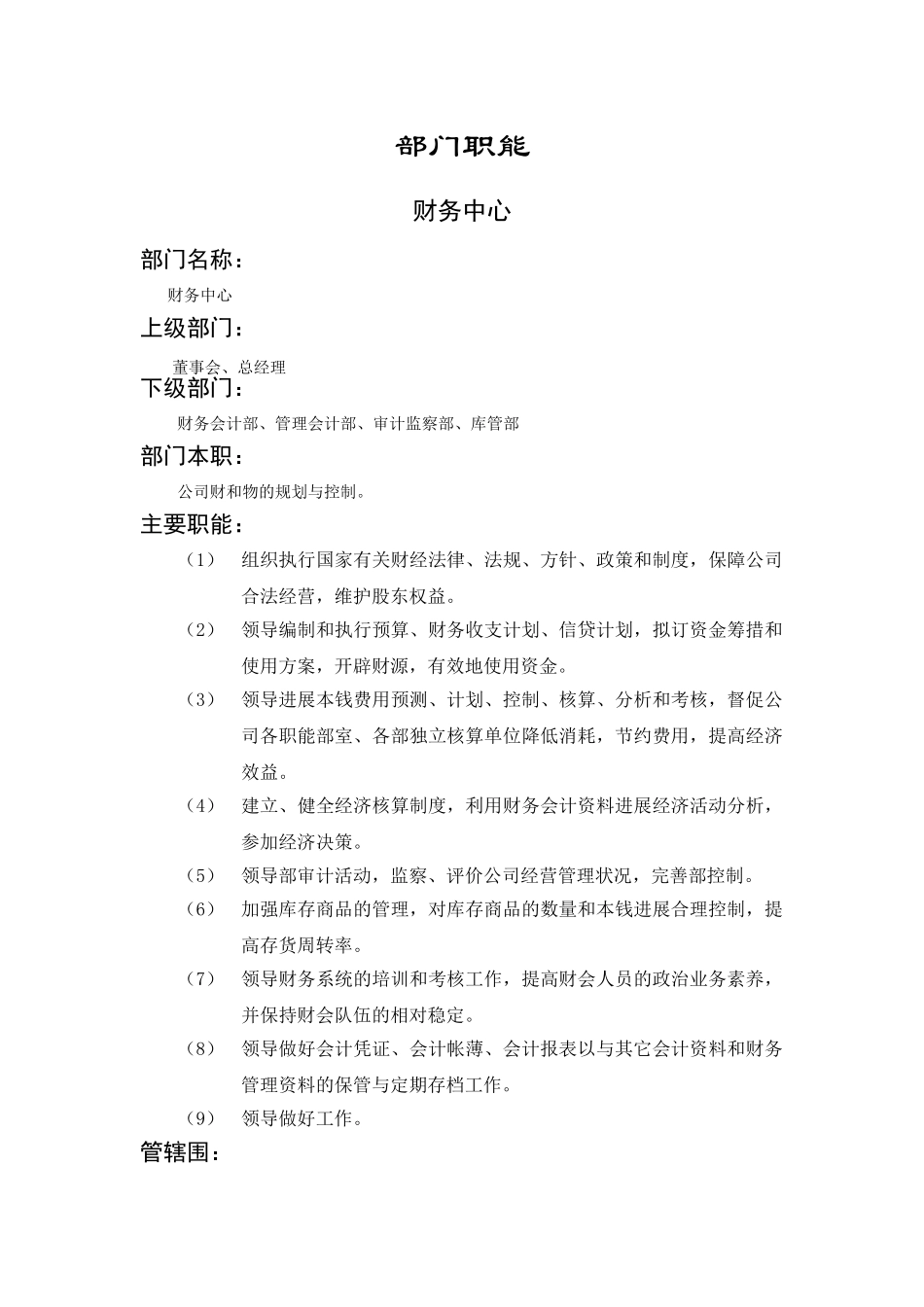 部门职能

财务中心

部门名称：

财务中心

上级部门：

董事会、总经理

下级部门：

财务会计部、管理会计部、审计监察部、库管部

部门本职：

公司财和物的规划与控制。

主要职能：

（1） 组织执行国家有关财经法律、法规、方针、政策和制度，保障公司合法经营，维护股东权益。

（2） 领导编制和执行预算、财务收支计划、信贷计划，拟订资金筹措和使用方案，开辟财源，有效地使用资金。

（3） 领导进展本钱费用预测、计划、控制、核算、分析和考核，督促公司各职能部室、各部独立核算单位降低消耗，节约费用，提高经济效益。

（4） 建立、健全经济核算制度，利用财务会计资料进展经济活动分析，参加经济决策。

（5） 领导部审计活动，监察、评价公司经营管理状况，完善部控制。

（6） 加强库存商品的管理，对库存商品的数量和本钱进展合理控制，提高存货周转率。

（7） 领导财务系统的培训和考核工作，提高财会人员的政治业务素养，并保持财会队伍的相对稳定。

（8） 领导做好会计凭证、会计帐薄、会计报表以与其它会计资料和财务管理资料的保管与定期存档工作。

（9） 领导做好工作。

管辖围：